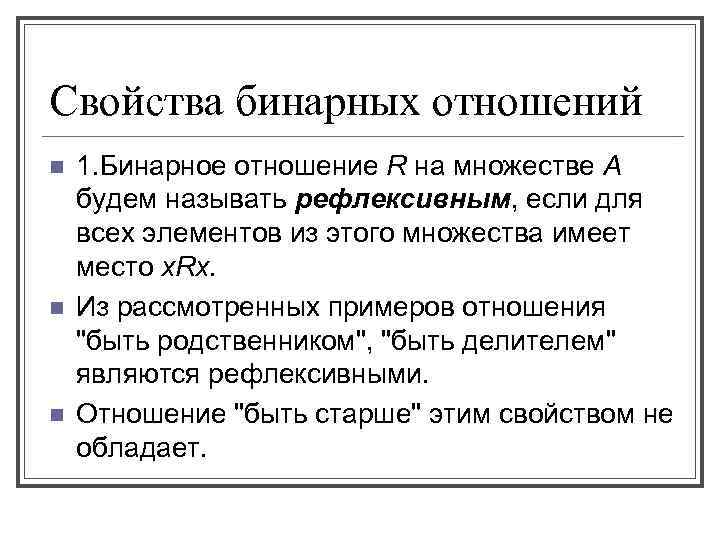 Свойства бинарных отношений

1.Бинарное отношение $R$ на множестве $A$ будем называть **рефлексивным**, если для всех элементов из этого множества имеет место $xRx$.

Из рассмотренных примеров отношения "быть родственником", "быть делителем" являются рефлексивными.

Отношение "быть старше" этим свойством не обладает.